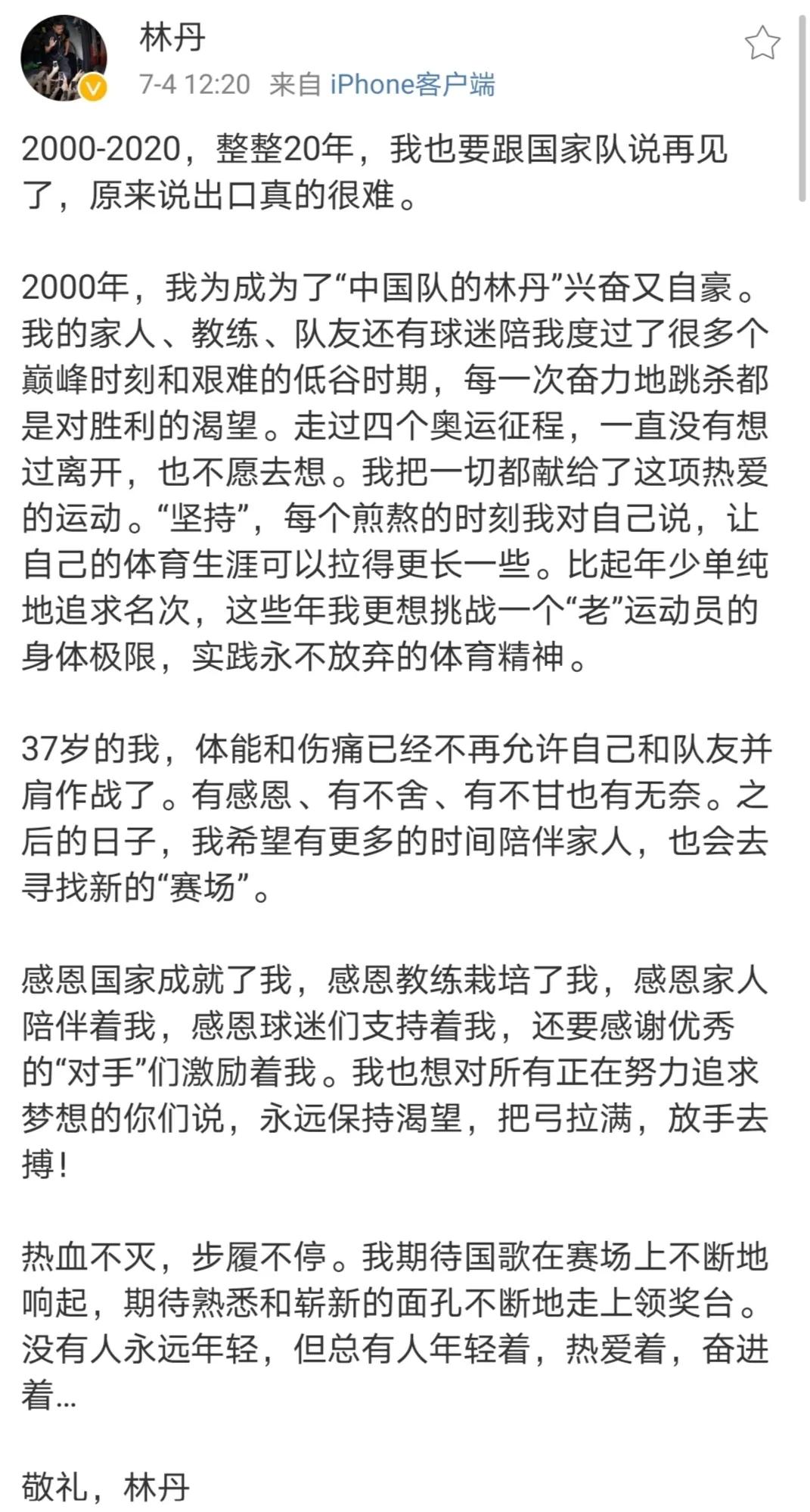 林丹
7-4 12:20 来自 iPhone客户端

2000-2020，整整20年，我也要跟国家队说再见了，原来说出口真的很难。

2000年，我为成为了“中国队的林丹”兴奋又自豪。我的家人、教练、队友还有球迷陪我度过了很多个巅峰时刻和艰难的低谷时期，每一次奋力地跳杀都是对胜利的渴望。走过四个奥运征程，一直没有想过离开，也不愿去想。我把一切都献给了这项热爱的运动。“坚持”，每个煎熬的时刻我对自己说，让自己的体育生涯可以拉得更长一些。比起年少单纯地追求名次，这些年我更想挑战一个“老”运动员的身体极限，实践永不放弃的体育精神。

37岁的我，体能和伤痛已经不再允许自己和队友并肩作战了。有感恩、有不舍、有不甘也有无奈。之后的日子，我希望有更多的时间陪伴家人，也会去寻找新的“赛场”。

感恩国家成就了我，感恩教练栽培了我，感恩家人陪伴着我，感恩球迷们支持着我，还要感谢优秀的“对手”们激励着我。我也想对所有正在努力追求梦想的你们说，永远保持渴望，把弓拉满，放手去搏！

热血不灭，步履不停。我期待国歌在赛场上不断地响起，期待熟悉和崭新的面孔不断地走上领奖台。没有人永远年轻，但总有人年轻着，热爱着，奋进着...

敬礼，林丹